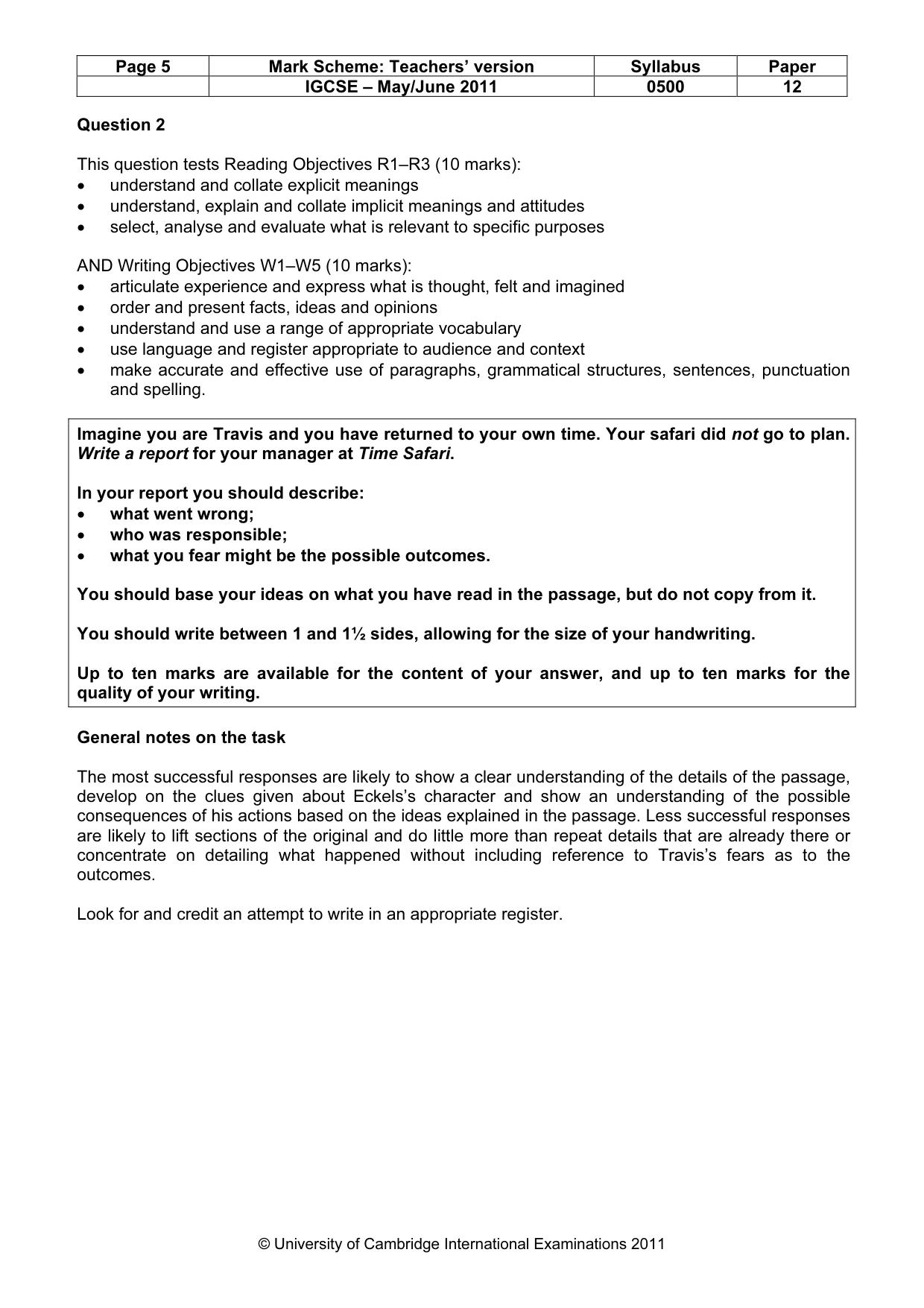 | Page 5 | Mark Scheme: Teachers' version | Syllabus | Paper |
|---|---|---|---|
|  | IGCSE – May/June 2011 | 0500 | 12 |

Question 2

This question tests Reading Objectives R1–R3 (10 marks):
• understand and collate explicit meanings
• understand, explain and collate implicit meanings and attitudes
• select, analyse and evaluate what is relevant to specific purposes

AND Writing Objectives W1–W5 (10 marks):
• articulate experience and express what is thought, felt and imagined
• order and present facts, ideas and opinions
• understand and use a range of appropriate vocabulary
• use language and register appropriate to audience and context
• make accurate and effective use of paragraphs, grammatical structures, sentences, punctuation and spelling.

Imagine you are Travis and you have returned to your own time. Your safari did not go to plan. Write a report for your manager at Time Safari.

In your report you should describe:
• what went wrong;
• who was responsible;
• what you fear might be the possible outcomes.

You should base your ideas on what you have read in the passage, but do not copy from it.

You should write between 1 and 1½ sides, allowing for the size of your handwriting.

Up to ten marks are available for the content of your answer, and up to ten marks for the quality of your writing.

General notes on the task

The most successful responses are likely to show a clear understanding of the details of the passage, develop on the clues given about Eckels's character and show an understanding of the possible consequences of his actions based on the ideas explained in the passage. Less successful responses are likely to lift sections of the original and do little more than repeat details that are already there or concentrate on detailing what happened without including reference to Travis's fears as to the outcomes.

Look for and credit an attempt to write in an appropriate register.

© University of Cambridge International Examinations 2011